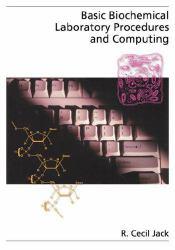 Basic Biochemical Laboratory Procedures and Computing

R. Cecil Jack